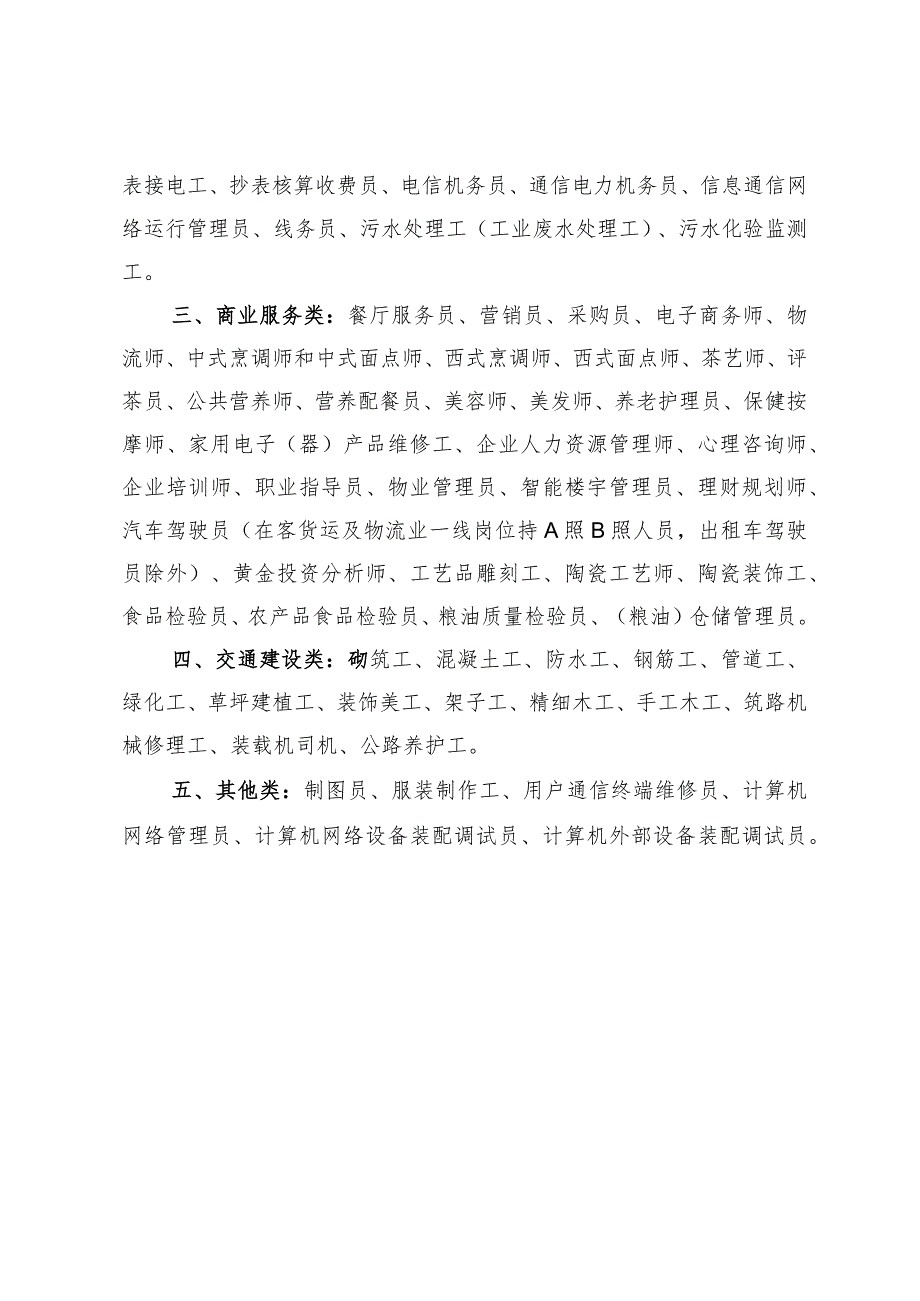 表接电工、抄表核算收费员、电信机务员、通信电力机务员、信息通信网络运行管理员、线务员、污水处理工（工业废水处理工）、污水化验监测工。

三、商业服务类：餐厅服务员、营销员、采购员、电子商务师、物流师、中式烹调师和中式面点师、西式烹调师、西式面点师、茶艺师、评茶员、公共营养师、营养配餐员、美容师、美发师、养老护理员、保健按摩师、家用电子（器）产品维修工、企业人力资源管理师、心理咨询师、企业培训师、职业指导员、物业管理员、智能楼宇管理员、理财规划师、汽车驾驶员（在客货运及物流业一线岗位持A照B照人员，出租车驾驶员除外）、黄金投资分析师、工艺品雕刻工、陶瓷工艺师、陶瓷装饰工、食品检验员、农产品食品检验员、粮油质量检验员、（粮油）仓储管理员。

四、交通建设类：砌筑工、混凝土工、防水工、钢筋工、管道工、绿化工、草坪建植工、装饰美工、架子工、精细木工、手工木工、筑路机械修理工、装载机司机、公路养护工。

五、其他类：制图员、服装制作工、用户通信终端维修员、计算机网络管理员、计算机网络设备装配调试员、计算机外部设备装配调试员。